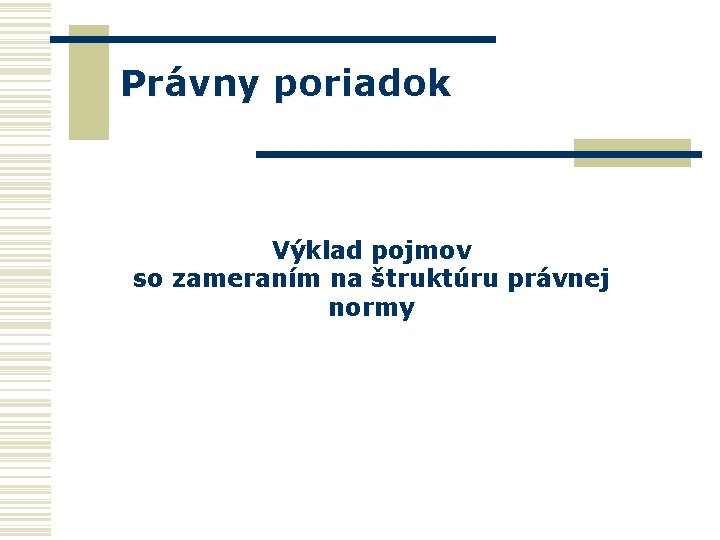 Právny poriadok

Výklad pojmov
so zameraním na štruktúru právnej normy